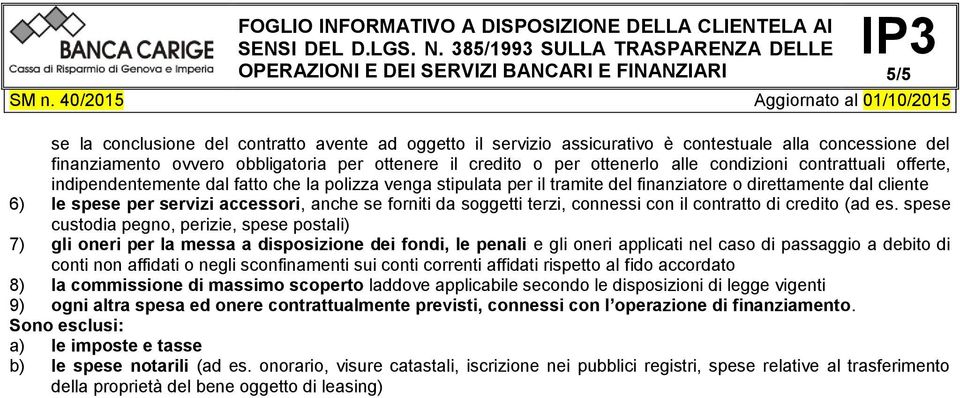 BANCA CARIGE
Cassa di Risparmio di Genova e Imperia

FOGLIO INFORMATIVO A DISPOSIZIONE DELLA CLIENTELA AI SENSI DEL D.LGS. N. 385/1993 SULLA TRASPARENZA DELLE OPERAZIONI E DEI SERVIZI BANCARI E FINANZIARI

IP3
5/5

SM n. 40/2015
Aggiornato al 01/10/2015

se la conclusione del contratto avente ad oggetto il servizio assicurativo è contestuale alla concessione del finanziamento ovvero obbligatoria per ottenere il credito o per ottenerlo alle condizioni contrattuali offerte, indipendentemente dal fatto che la polizza venga stipulata per il tramite del finanziatore o direttamente dal cliente

6) le spese per servizi accessori, anche se forniti da soggetti terzi, connessi con il contratto di credito (ad es. spese custodia pegno, perizie, spese postali)
7) gli oneri per la messa a disposizione dei fondi, le penali e gli oneri applicati nel caso di passaggio a debito di conti non affidati o negli sconfinamenti sui conti correnti affidati rispetto al fido accordato
8) la commissione di massimo scoperto laddove applicabile secondo le disposizioni di legge vigenti
9) ogni altra spesa ed onere contrattualmente previsti, connessi con l'operazione di finanziamento.

Sono esclusi:
a) le imposte e tasse
b) le spese notarili (ad es. onorario, visure catastali, iscrizione nei pubblici registri, spese relative al trasferimento della proprietà del bene oggetto di leasing)